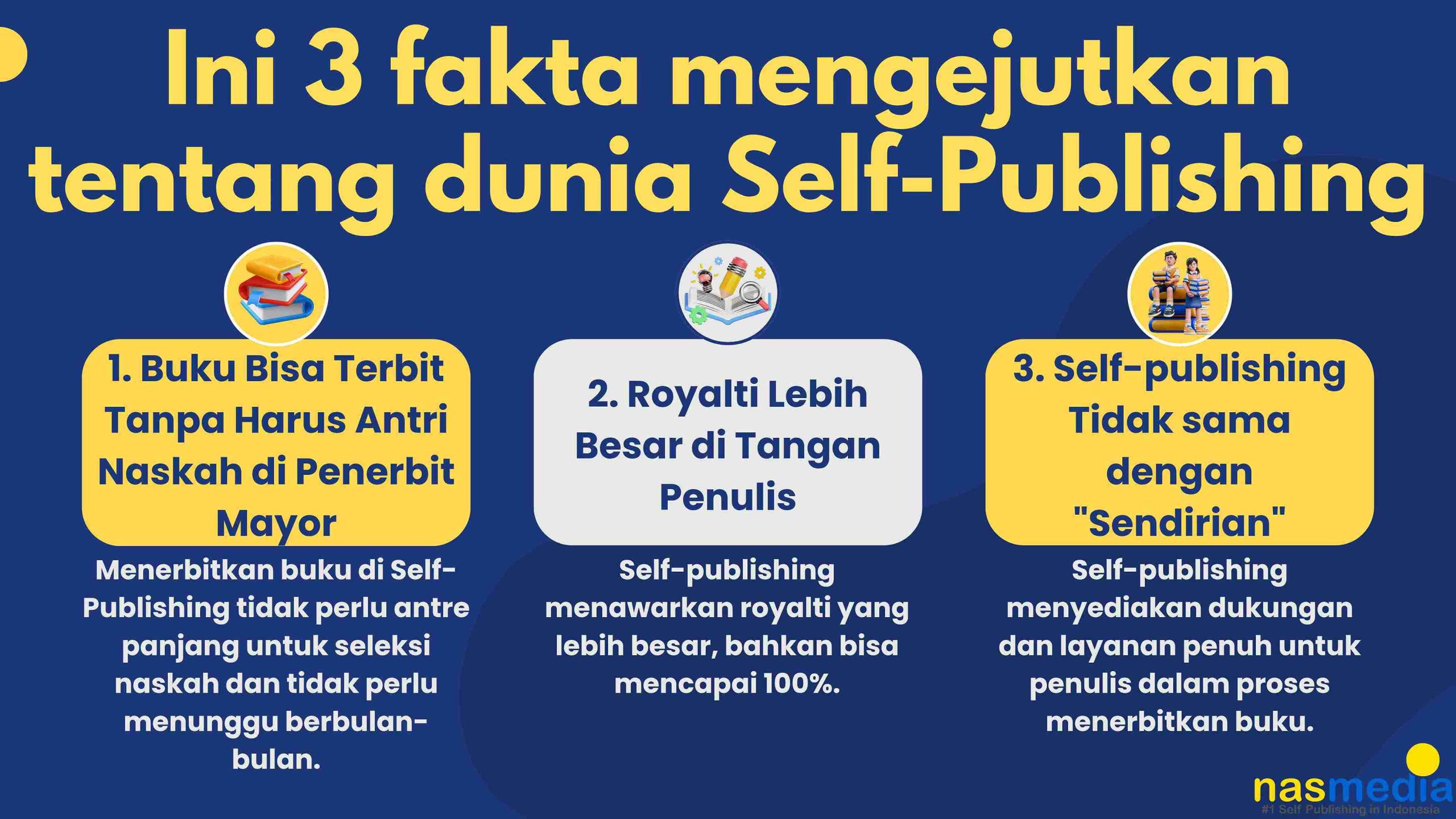 Ini 3 fakta mengejutkan tentang dunia Self-Publishing

1. Buku Bisa Terbit Tanpa Harus Antri Naskah di Penerbit Mayor

Menerbitkan buku di Self-Publishing tidak perlu antre panjang untuk seleksi naskah dan tidak perlu menunggu berbulan-bulan.

2. Royalti Lebih Besar di Tangan Penulis

Self-publishing menawarkan royalti yang lebih besar, bahkan bisa mencapai 100%.

3. Self-publishing Tidak sama dengan "Sendirian"

Self-publishing menyediakan dukungan dan layanan penuh untuk penulis dalam proses menerbitkan buku.

nasmedia
#1 Self Publishing in Indonesia